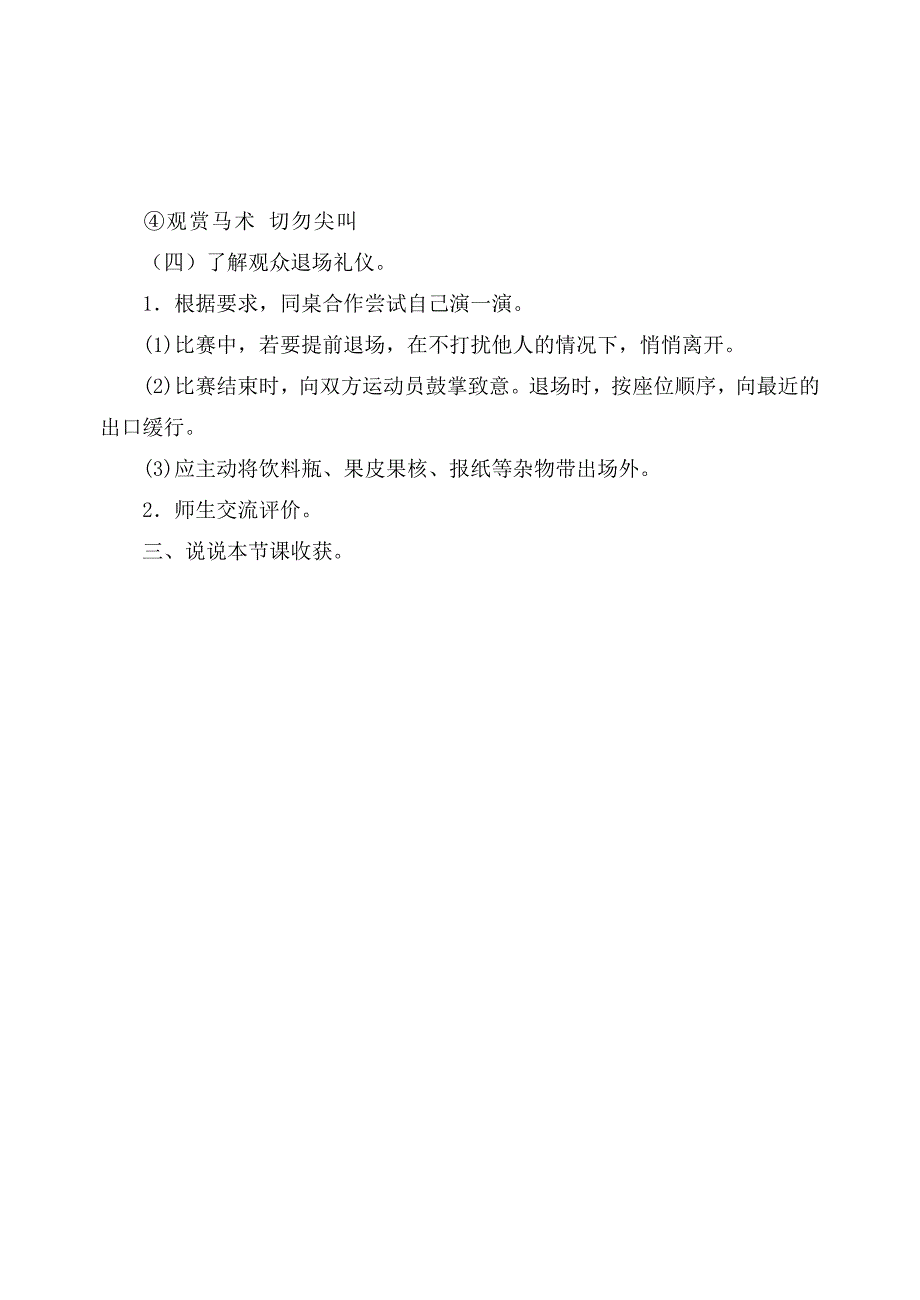 ④观赏马术 切勿尖叫

（四）了解观众退场礼仪。

1．根据要求，同桌合作尝试自己演一演。

⑴比赛中，若要提前退场，在不打扰他人的情况下，悄悄离开。

⑵比赛结束时，向双方运动员鼓掌致意。退场时，按座位顺序，向最近的出口缓行。

⑶应主动将饮料瓶、果皮果核、报纸等杂物带出场外。

2．师生交流评价。

三、说说本节课收获。